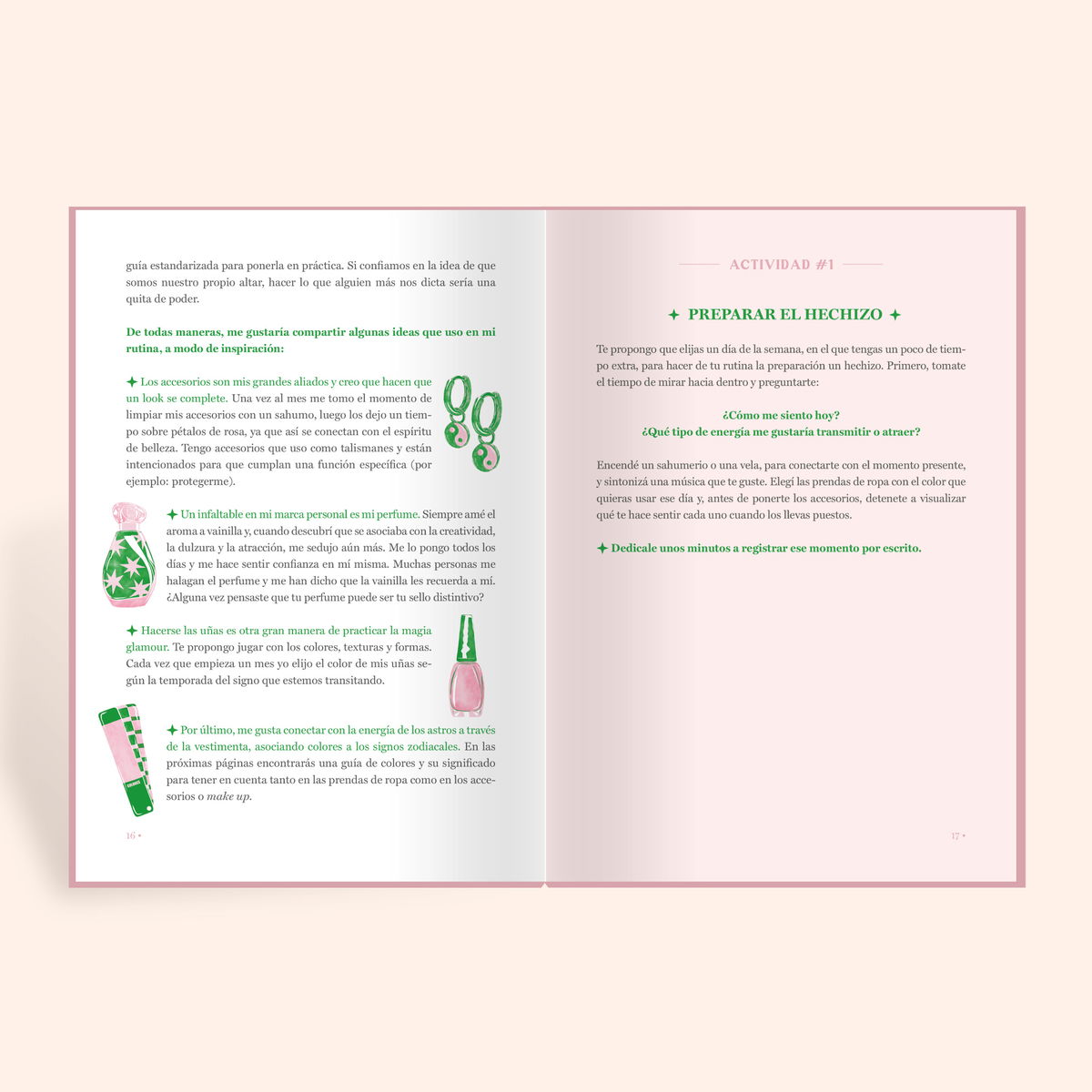 guía estandarizada para ponerla en práctica. Si confiamos en la idea de que somos nuestro propio altar, hacer lo que alguien más nos dicta sería una quita de poder.

De todas maneras, me gustaría compartir algunas ideas que uso en mi rutina, a modo de inspiración:

✦ Los accesorios son mis grandes aliados y creo que hacen que un look se complete. Una vez al mes me tomo el momento de limpiar mis accesorios con un sahumo, luego los dejo un tiempo sobre pétalos de rosa, ya que así se conectan con el espíritu de belleza. Tengo accesorios que uso como talismanes y están intencionados para que cumplan una función específica (por ejemplo: protegerme).

✦ Un infaltable en mi marca personal es mi perfume. Siempre amé el aroma a vainilla y, cuando descubrí que se asociaba con la creatividad, la dulzura y la atracción, me sedujo aún más. Me lo pongo todos los días y me hace sentir confianza en mí misma. Muchas personas me halagan el perfume y me han dicho que la vainilla les recuerda a mí. ¿Alguna vez pensaste que tu perfume puede ser tu sello distintivo?

✦ Hacerse las uñas es otra gran manera de practicar la magia glamour. Te propongo jugar con los colores, texturas y formas. Cada vez que empieza un mes yo elijo el color de mis uñas según la temporada del signo que estemos transitando.

✦ Por último, me gusta conectar con la energía de los astros a través de la vestimenta, asociando colores a los signos zodiacales. En las próximas páginas encontrarás una guía de colores y su significado para tener en cuenta tanto en las prendas de ropa como en los accesorios o make up.

16 •

ACTIVIDAD #1

✦ PREPARAR EL HECHIZO ✦

Te propongo que elijas un día de la semana, en el que tengas un poco de tiempo extra, para hacer de tu rutina la preparación un hechizo. Primero, tomate el tiempo de mirar hacia dentro y preguntarte:

¿Cómo me siento hoy?
¿Qué tipo de energía me gustaría transmitir o atraer?

Encendé un sahumerio o una vela, para conectarte con el momento presente, y sintonizá una música que te guste. Elegí las prendas de ropa con el color que quieras usar ese día y, antes de ponerte los accesorios, detenete a visualizar qué te hace sentir cada uno cuando los llevas puestos.

✦ Dedicale unos minutos a registrar ese momento por escrito.

17 •